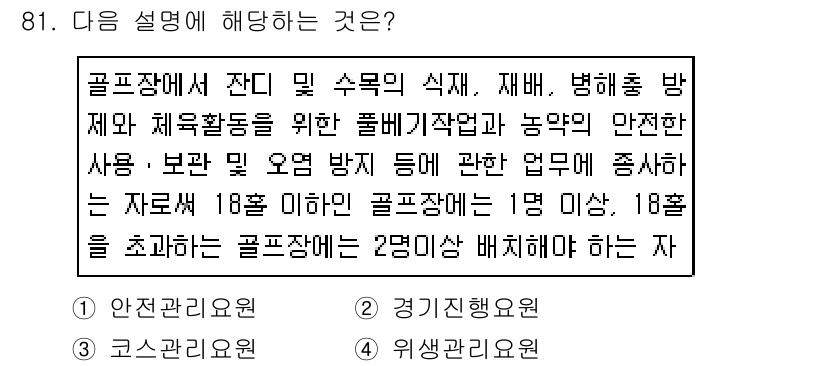 81. 다음 설명에 해당하는 것은?

골프장에서 잔디 및 수목의 식재, 재배, 병해충 방제와 체육활동을 위한 풀베기작업과 농약의 안전한 사용·보관 및 오염 방지 등에 관한 업무에 종사하는 자로써 18홀 이하인 골프장에는 1명 이상, 18홀을 초과하는 골프장에는 2명이상 배치해야 하는 자

① 안전관리요원 ② 경기진행요원
③ 코스관리요원 ④ 위생관리요원